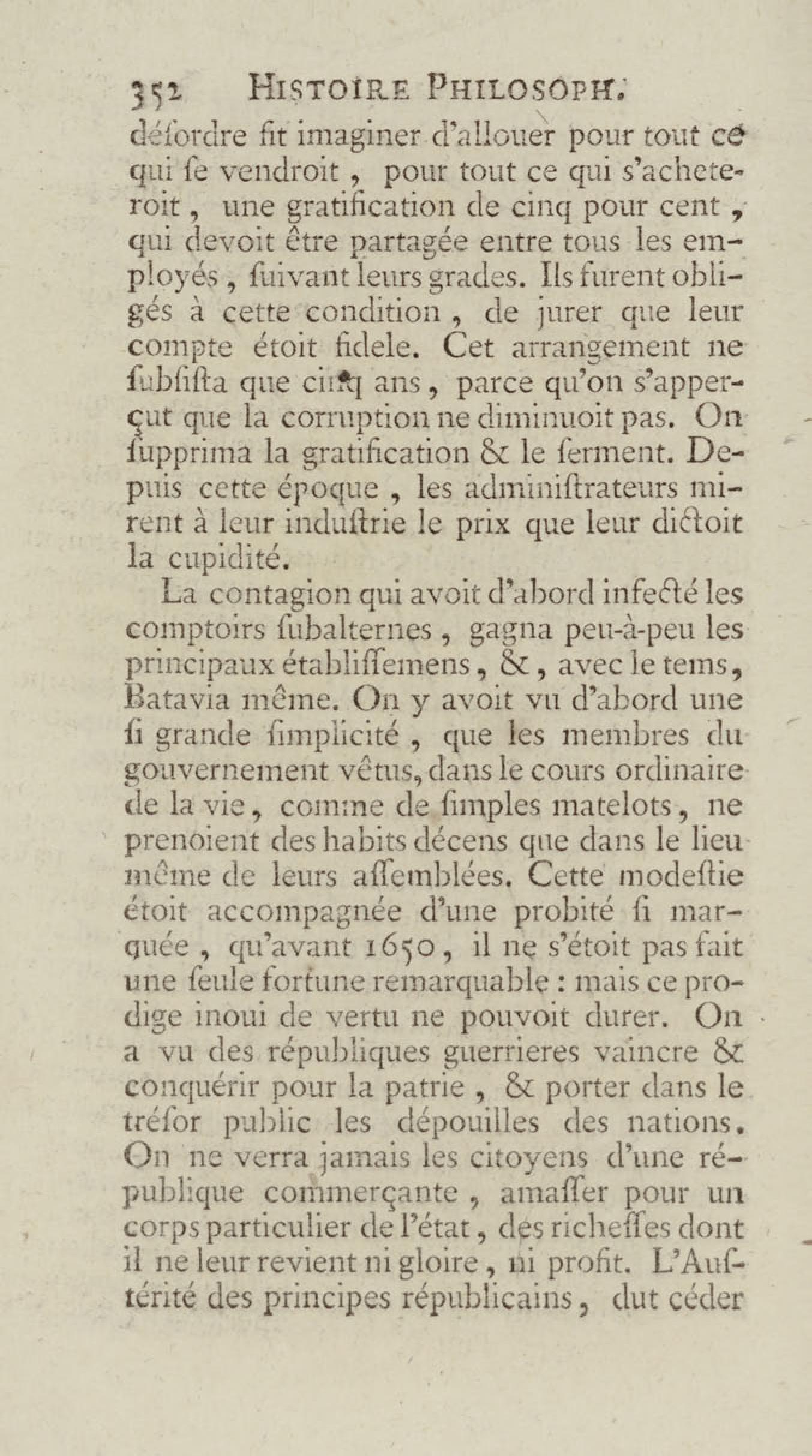 352 HISTOIRE PHILOSOPH.
déſordre fit imaginer d'allouer pour tout ce qui ſe vendroit, pour tout ce qui s'acheteroit, une gratification de cinq pour cent, qui devoit être partagée entre tous les employés, ſuivant leurs grades. Ils furent obligés à cette condition, de jurer que leur compte étoit fidele. Cet arrangement ne ſubſiſta que cinq ans, parce qu'on s'apperçut que la corruption ne diminuoit pas. On ſupprima la gratification & le ſerment. Depuis cette époque, les adminiſtrateurs mirent à leur induſtrie le prix que leur dictoit la cupidité.

La contagion qui avoit d'abord infecté les comptoirs ſubalternes, gagna peu-à-peu les principaux établiſſemens, &, avec le tems, Batavia même. On y avoit vu d'abord une ſi grande ſimplicité, que les membres du gouvernement vêtus, dans le cours ordinaire de la vie, comme de ſimples matelots, ne prenoient des habits décens que dans le lieu même de leurs aſſemblées. Cette modeſtie étoit accompagnée d'une probité ſi marquée, qu'avant 1650, il ne s'étoit pas fait une ſeule fortune remarquable : mais ce prodige inoui de vertu ne pouvoit durer. On a vu des républiques guerrieres vaincre & conquérir pour la patrie, & porter dans le tréſor public les dépouilles des nations. On ne verra jamais les citoyens d'une république commerçante, amaſſer pour un corps particulier de l'état, des richeſſes dont il ne leur revient ni gloire, ni profit. L'Auſtérité des principes républicains, dut céder